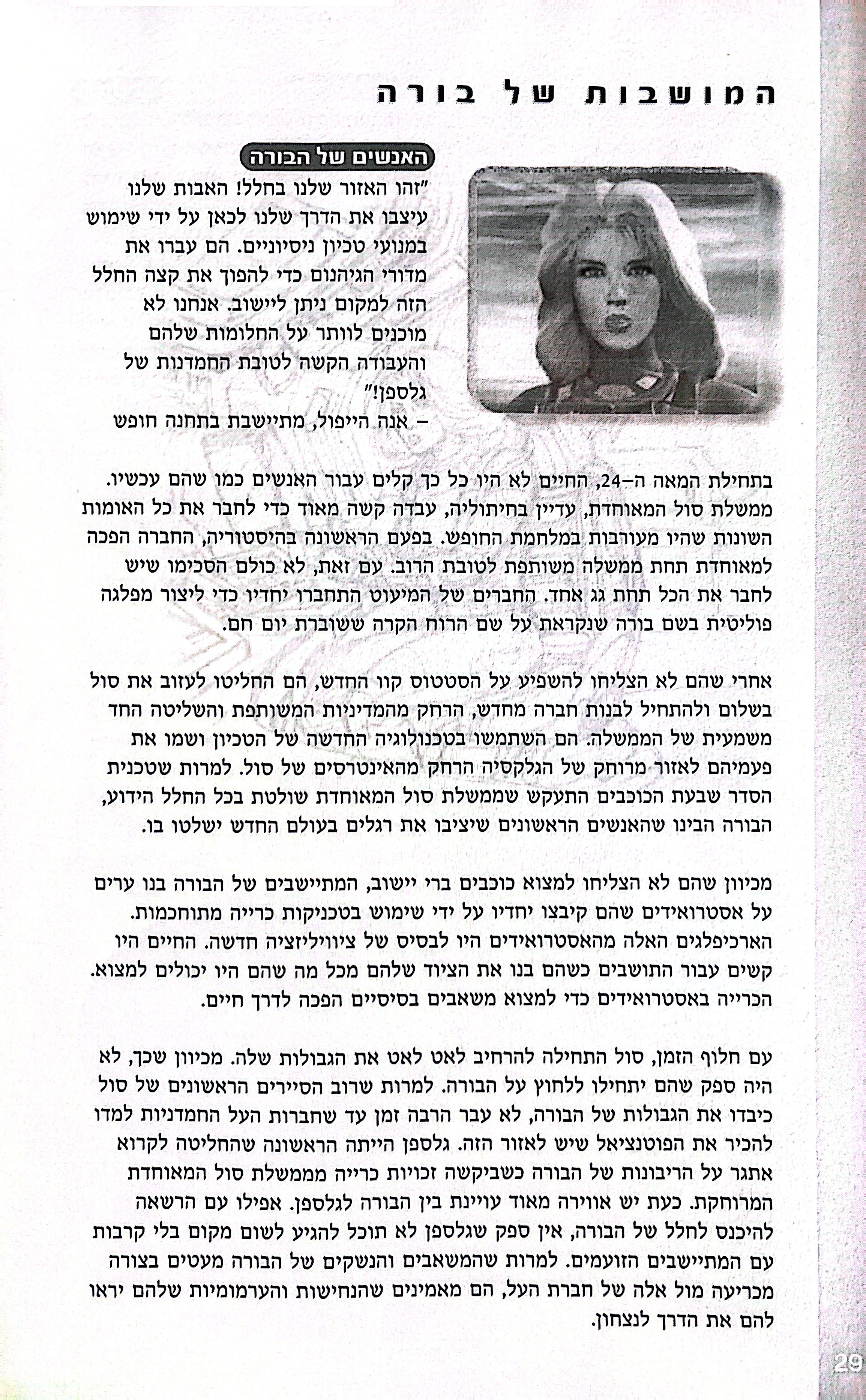 המושבות של בורה

האנשים של הבורה

"זהו האזור שלנו בחלל! האבות שלנו עיצבו את הדרך שלנו לכאן על ידי שימוש במנועי טכיון ניסיוניים. הם עברו את מדורי הגיהנום כדי להפוך את קצה החלל הזה למקום ניתן ליישוב. אנחנו לא מוכנים לוותר על החלומות שלהם והעבודה הקשה לטובת החמדנות של גלספן!"
– אנה הייפול, מתיישבת בתחנה חופש

בתחילת המאה ה-24, החיים לא היו כל כך קלים עבור האנשים כמו שהם עכשיו. ממשלת סול המאוחדת, עדיין בחיתוליה, עבדה קשה מאוד כדי לחבר את כל האומות השונות שהיו מעורבות במלחמת החופש. בפעם הראשונה בהיסטוריה, החברה הפכה למאוחדת תחת ממשלה משותפת לטובת הרוב. עם זאת, לא כולם הסכימו שיש לחבר את הכל תחת גג אחד. החברים של המיעוט התחברו יחדיו כדי ליצור מפלגה פוליטית בשם בורה שנקראת על שם הרוח הקרה ששוברת יום חם.

אחרי שהם לא הצליחו להשפיע על הסטטוס קוו החדש, הם החליטו לעזוב את סול בשלום ולהתחיל לבנות חברה מחדש, הרחק מהמדיניות המשותפת והשליטה החד משמעית של הממשלה. הם השתמשו בטכנולוגיה החדשה של הטכיון ושמו את פעמיהם לאזור מרוחק של הגלקסיה הרחק מהאינטרסים של סול. למרות שטכנית הסדר שבעת הכוכבים התעקש שממשלת סול המאוחדת שולטת בכל החלל הידוע, הבורה הבינו שהאנשים הראשונים שיציבו את רגלים בעולם החדש ישלטו בו.

מכיוון שהם לא הצליחו למצוא כוכבים ברי יישוב, המתיישבים של הבורה בנו ערים על אסטרואידים שהם קיבצו יחדיו על ידי שימוש בטכניקות כרייה מתוחכמות. הארכיפלגים האלה מהאסטרואידים היו לבסיס של ציוויליזציה חדשה. החיים היו קשים עבור התושבים כשהם בנו את הציוד שלהם מכל מה שהם היו יכולים למצוא. הכרייה באסטרואידים כדי למצוא משאבים בסיסיים הפכה לדרך חיים.

עם חלוף הזמן, סול התחילה להרחיב לאט לאט את הגבולות שלה. מכיוון שכך, לא היה ספק שהם יתחילו ללחוץ על הבורה. למרות שרוב הסיירים הראשונים של סול כיבדו את הגבולות של הבורה, לא עבר הרבה זמן עד שחברות העל החמדניות למדו להכיר את הפוטנציאל שיש לאזור הזה. גלספן הייתה הראשונה שהחליטה לקרוא אתגר על הריבונות של הבורה כשביקשה זכויות כרייה מממשלת סול המאוחדת המרוחקת. כעת יש אווירה מאוד עויינת בין הבורה לגלספן. אפילו עם הרשאה להיכנס לחלל של הבורה, אין ספק שגלספן לא תוכל להגיע לשום מקום בלי קרבות עם המתיישבים הזועמים. למרות שהמשאבים והנשקים של הבורה מעטים בצורה מכריעה מול אלה של חברת העל, הם מאמינים שהנחישות והערמומיות שלהם יראו להם את הדרך לנצחון.

29